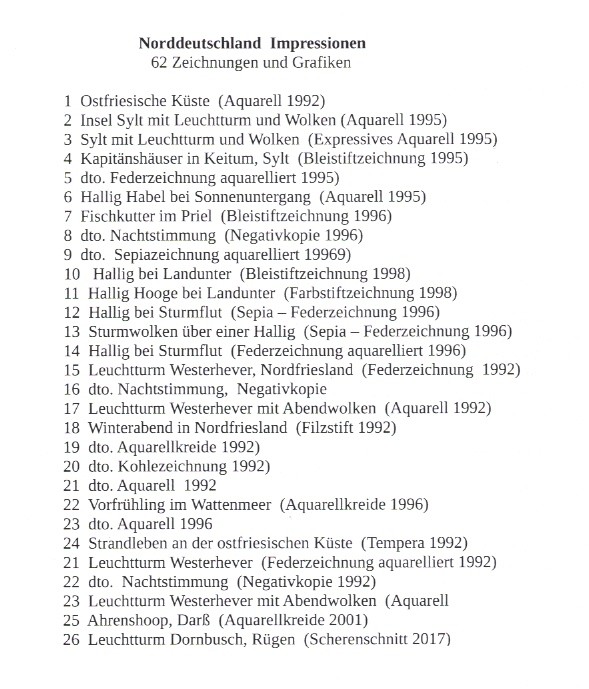 **Norddeutschland Impressionen**
62 Zeichnungen und Grafiken

1 Ostfriesische Küste (Aquarell 1992)
2 Insel Sylt mit Leuchtturm und Wolken (Aquarell 1995)
3 Sylt mit Leuchtturm und Wolken (Expressives Aquarell 1995)
4 Kapitänshäuser in Keitum, Sylt (Bleistiftzeichnung 1995)
5 dto. Federzeichnung aquarelliert 1995)
6 Hallig Habel bei Sonnenuntergang (Aquarell 1995)
7 Fischkutter im Priel (Bleistiftzeichnung 1996)
8 dto. Nachtstimmung (Negativkopie 1996)
9 dto. Sepiazeichnung aquarelliert 19969)
10 Hallig bei Landunter (Bleistiftzeichnung 1998)
11 Hallig Hooge bei Landunter (Farbstiftzeichnung 1998)
12 Hallig bei Sturmflut (Sepia – Federzeichnung 1996)
13 Sturmwolken über einer Hallig (Sepia – Federzeichnung 1996)
14 Hallig bei Sturmflut (Federzeichnung aquarelliert 1996)
15 Leuchtturm Westerhever, Nordfriesland (Federzeichnung 1992)
16 dto. Nachtstimmung, Negativkopie
17 Leuchtturm Westerhever mit Abendwolken (Aquarell 1992)
18 Winterabend in Nordfriesland (Filzstift 1992)
19 dto. Aquarellkreide 1992)
20 dto. Kohlezeichnung 1992)
21 dto. Aquarell 1992
22 Vorfrühling im Wattenmeer (Aquarellkreide 1996)
23 dto. Aquarell 1996
24 Strandleben an der ostfriesischen Küste (Tempera 1992)
21 Leuchtturm Westerhever (Federzeichnung aquarelliert 1992)
22 dto. Nachtstimmung (Negativkopie 1992)
23 Leuchtturm Westerhever mit Abendwolken (Aquarell
25 Ahrenshoop, Darß (Aquarellkreide 2001)
26 Leuchtturm Dornbusch, Rügen (Scherenschnitt 2017)